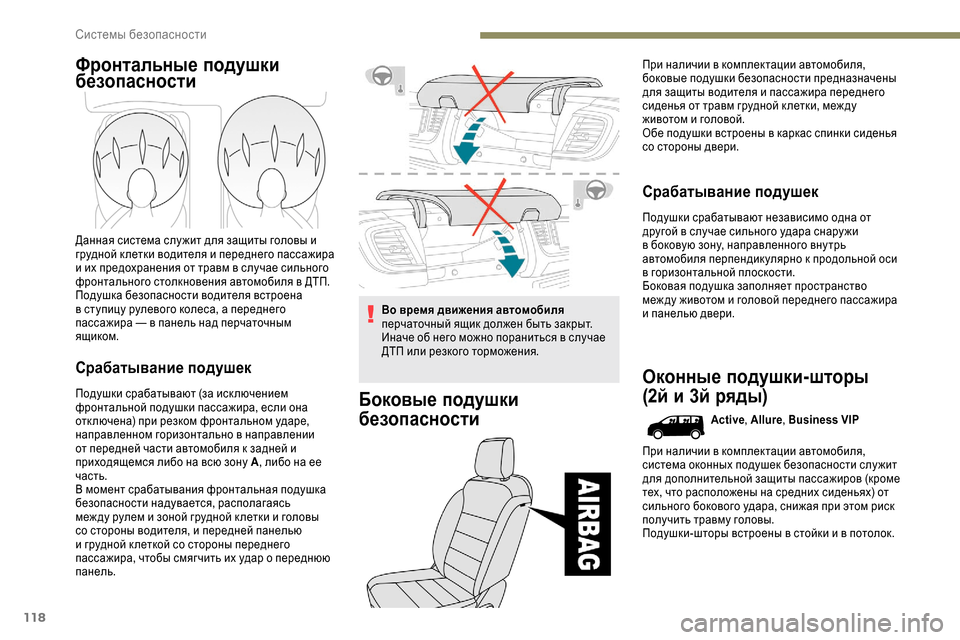 Системы безопасности

Фронтальные подушки безопасности

Данная система служит для защиты головы и грудной клетки водителя и переднего пассажира и их предохранения от травм в случае сильного фронтального столкновения автомобиля в ДТП.
Подушка безопасности водителя встроена в ступицу рулевого колеса, а переднего пассажира — в панель над перчаточным ящиком.

Срабатывание подушек

Подушки срабатывают (за исключением фронтальной подушки пассажира, если она отключена) при резком фронтальном ударе, направленном горизонтально в направлении от передней части автомобиля к задней и приходящемся либо на всю зону A, либо на ее часть.
В момент срабатывания фронтальная подушка безопасности надувается, располагаясь между рулем и зоной грудной клетки и головы со стороны водителя, и передней панелью и грудной клеткой со стороны переднего пассажира, чтобы смягчить их удар о переднюю панель.

Во время движения автомобиля перчаточный ящик должен быть закрыт. Иначе об него можно пораниться в случае ДТП или резкого торможения.

Боковые подушки безопасности

AIRBAG

При наличии в комплектации автомобиля, боковые подушки безопасности предназначены для защиты водителя и пассажира переднего сиденья от травм грудной клетки, между животом и головой.
Обе подушки встроены в каркас спинки сиденья со стороны двери.

Срабатывание подушек

Подушки срабатывают независимо одна от другой в случае сильного удара снаружи в боковую зону, направленного внутрь автомобиля перпендикулярно к продольной оси в горизонтальной плоскости.
Боковая подушка заполняет пространство между животом и головой переднего пассажира и панелью двери.

Оконные подушки-шторы (2й и 3й ряды)

Active, Allure, Business VIP

При наличии в комплектации автомобиля, система оконных подушек безопасности служит для дополнительной защиты пассажиров (кроме тех, что расположены на средних сиденьях) от сильного бокового удара, снижая при этом риск получить травму головы.
Подушки-шторы встроены в стойки и в потолок.

118

carmanualsonline.info